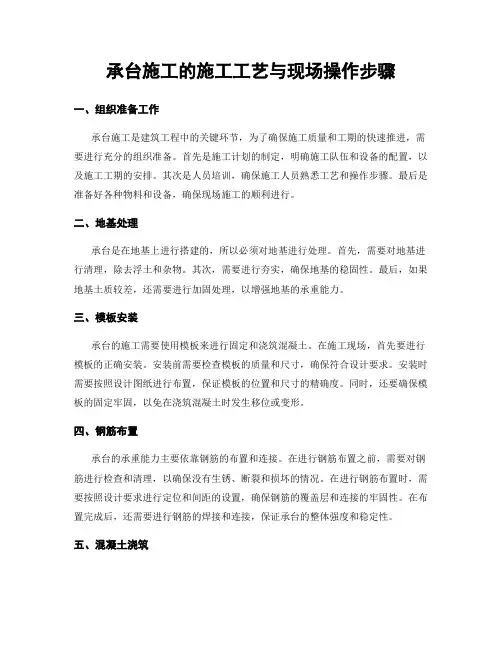 承台施工的施工工艺与现场操作步骤

一、组织准备工作

承台施工是建筑工程中的关键环节，为了确保施工质量和工期的快速推进，需要进行充分的组织准备。首先是施工计划的制定，明确施工队伍和设备的配置，以及施工工期的安排。其次是人员培训，确保施工人员熟悉工艺和操作步骤。最后是准备好各种物料和设备，确保现场施工的顺利进行。

二、地基处理

承台是在地基上进行搭建的，所以必须对地基进行处理。首先，需要对地基进行清理，除去浮土和杂物。其次，需要进行夯实，确保地基的稳固性。最后，如果地基土质较差，还需要进行加固处理，以增强地基的承重能力。

三、模板安装

承台的施工需要使用模板来进行固定和浇筑混凝土。在施工现场，首先要进行模板的正确安装。安装前需要检查模板的质量和尺寸，确保符合设计要求。安装时需要按照设计图纸进行布置，保证模板的位置和尺寸的精确度。同时，还要确保模板的固定牢固，以免在浇筑混凝土时发生移位或变形。

四、钢筋布置

承台的承重能力主要依靠钢筋的布置和连接。在进行钢筋布置之前，需要对钢筋进行检查和清理，以确保没有生锈、断裂和损坏的情况。在进行钢筋布置时，需要按照设计要求进行定位和间距的设置，确保钢筋的覆盖层和连接的牢固性。在布置完成后，还需要进行钢筋的焊接和连接，保证承台的整体强度和稳定性。

五、混凝土浇筑